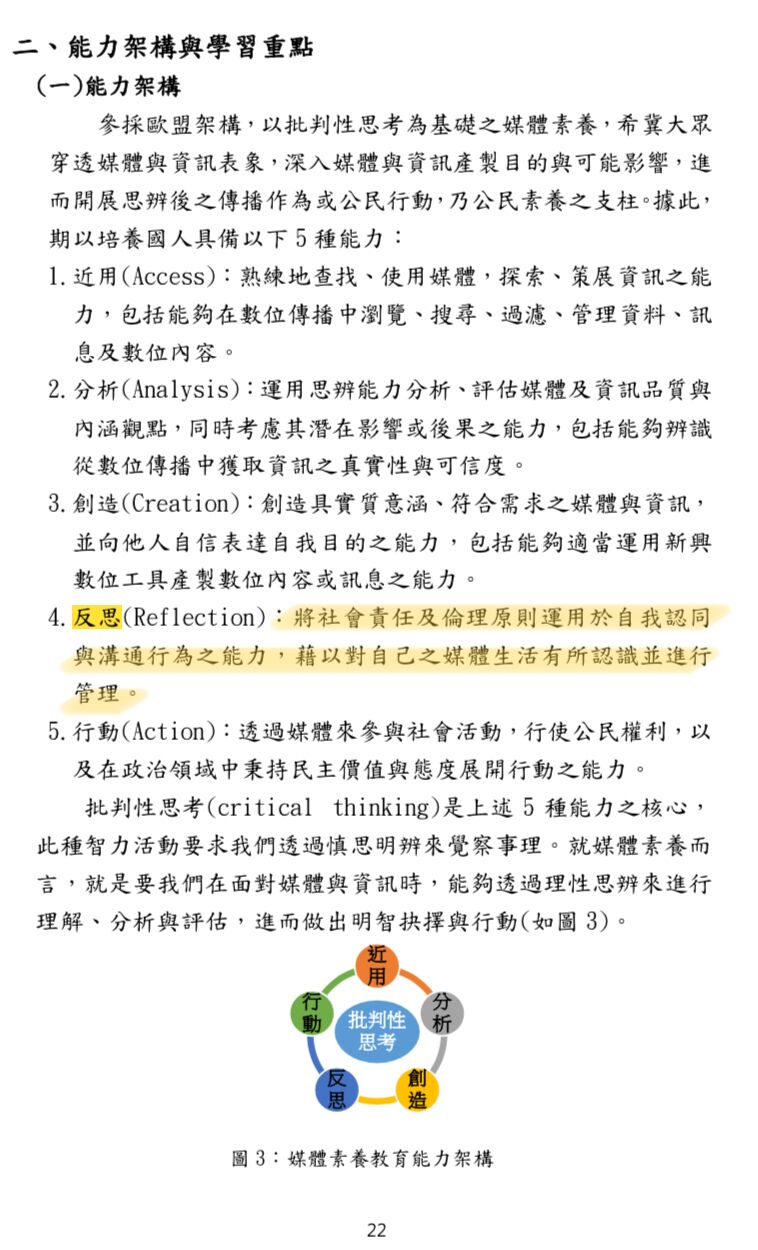 二、能力架構與學習重點

(一)能力架構

參採歐盟架構，以批判性思考為基礎之媒體素養，希冀大眾穿透媒體與資訊表象，深入媒體與資訊產製目的與可能影響，進而開展思辨後之傳播作為或公民行動，乃公民素養之支柱。據此，期以培養國人具備以下 5 種能力：

1. 近用(Access)：熟練地查找、使用媒體，探索、策展資訊之能力，包括能夠在數位傳播中瀏覽、搜尋、過濾、管理資料、訊息及數位內容。

2. 分析(Analysis)：運用思辨能力分析、評估媒體及資訊品質與內涵觀點，同時考慮其潛在影響或後果之能力，包括能夠辨識從數位傳播中獲取資訊之真實性與可信度。

3. 創造(Creation)：創造具實質意涵、符合需求之媒體與資訊，並向他人自信表達自我目的之能力，包括能夠適當運用新興數位工具產製數位內容或訊息之能力。

4. 反思(Reflection)：將社會責任及倫理原則運用於自我認同與溝通行為之能力，藉以對自己之媒體生活有所認識並進行管理。

5. 行動(Action)：透過媒體來參與社會活動，行使公民權利，以及在政治領域中秉持民主價值與態度展開行動之能力。

批判性思考(critical thinking)是上述 5 種能力之核心，此種智力活動要求我們透過慎思明辨來覺察事理。就媒體素養而言，就是要我們在面對媒體與資訊時，能夠透過理性思辨來進行理解、分析與評估，進而做出明智抉擇與行動(如圖 3)。

近用
分析
創造
反思
行動
批判性思考

圖 3：媒體素養教育能力架構

22